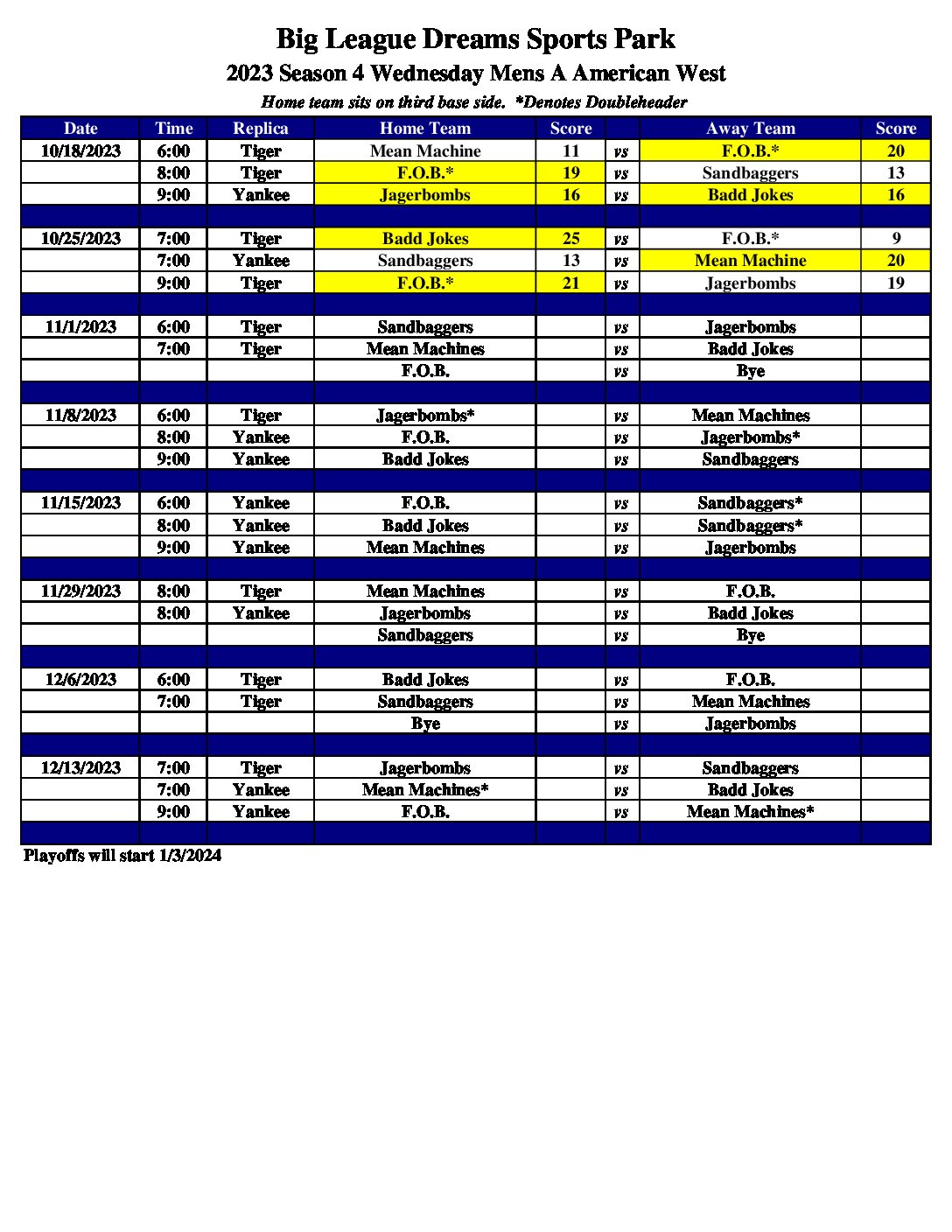 Big League Dreams Sports Park
2023 Season 4 Wednesday Mens A American West
Home team sits on third base side. *Denotes Doubleheader

| Date | Time | Replica | Home Team | Score | | Away Team | Score |
|---|---|---|---|---|---|---|---|
| 10/18/2023 | 6:00 | Tiger | Mean Machine | 11 | vs | F.O.B.* | 20 |
| | 8:00 | Tiger | F.O.B.* | 19 | vs | Sandbaggers | 13 |
| | 9:00 | Yankee | Jagerbombs | 16 | vs | Badd Jokes | 16 |
| | | | | | | | |
| 10/25/2023 | 7:00 | Tiger | Badd Jokes | 25 | vs | F.O.B.* | 9 |
| | 7:00 | Yankee | Sandbaggers | 13 | vs | Mean Machine | 20 |
| | 9:00 | Tiger | F.O.B.* | 21 | vs | Jagerbombs | 19 |
| | | | | | | | |
| 11/1/2023 | 6:00 | Tiger | Sandbaggers | | vs | Jagerbombs | |
| | 7:00 | Tiger | Mean Machines | | vs | Badd Jokes | |
| | | | F.O.B. | | vs | Bye | |
| | | | | | | | |
| 11/8/2023 | 6:00 | Tiger | Jagerbombs* | | vs | Mean Machines | |
| | 8:00 | Yankee | F.O.B. | | vs | Jagerbombs* | |
| | 9:00 | Yankee | Badd Jokes | | vs | Sandbaggers | |
| | | | | | | | |
| 11/15/2023 | 6:00 | Yankee | F.O.B. | | vs | Sandbaggers* | |
| | 8:00 | Yankee | Badd Jokes | | vs | Sandbaggers* | |
| | 9:00 | Yankee | Mean Machines | | vs | Jagerbombs | |
| | | | | | | | |
| 11/29/2023 | 8:00 | Tiger | Mean Machines | | vs | F.O.B. | |
| | 8:00 | Yankee | Jagerbombs | | vs | Badd Jokes | |
| | | | Sandbaggers | | vs | Bye | |
| | | | | | | | |
| 12/6/2023 | 6:00 | Tiger | Badd Jokes | | vs | F.O.B. | |
| | 7:00 | Tiger | Sandbaggers | | vs | Mean Machines | |
| | | | Bye | | vs | Jagerbombs | |
| | | | | | | | |
| 12/13/2023 | 7:00 | Tiger | Jagerbombs | | vs | Sandbaggers | |
| | 7:00 | Yankee | Mean Machines* | | vs | Badd Jokes | |
| | 9:00 | Yankee | F.O.B. | | vs | Mean Machines* | |
| | | | | | | | |

Playoffs will start 1/3/2024